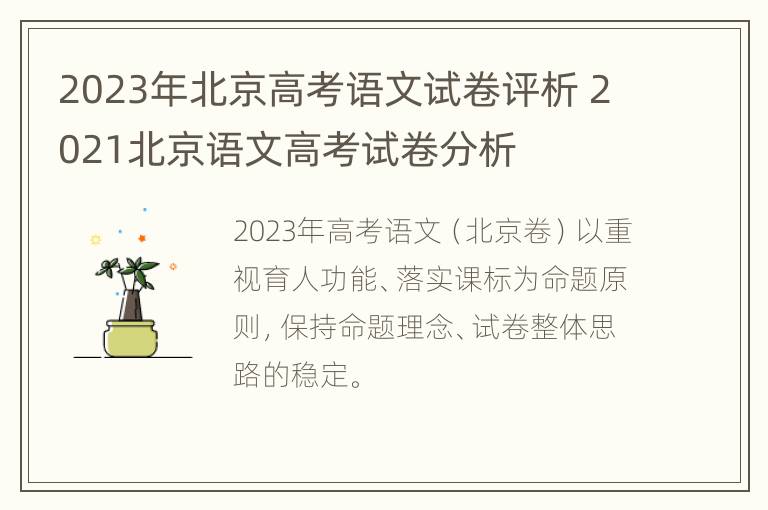 2023年北京高考语文试卷评析 2021北京语文高考试卷分析

2023年高考语文（北京卷）以重视育人功能、落实课标为命题原则，保持命题理念、试卷整体思路的稳定。